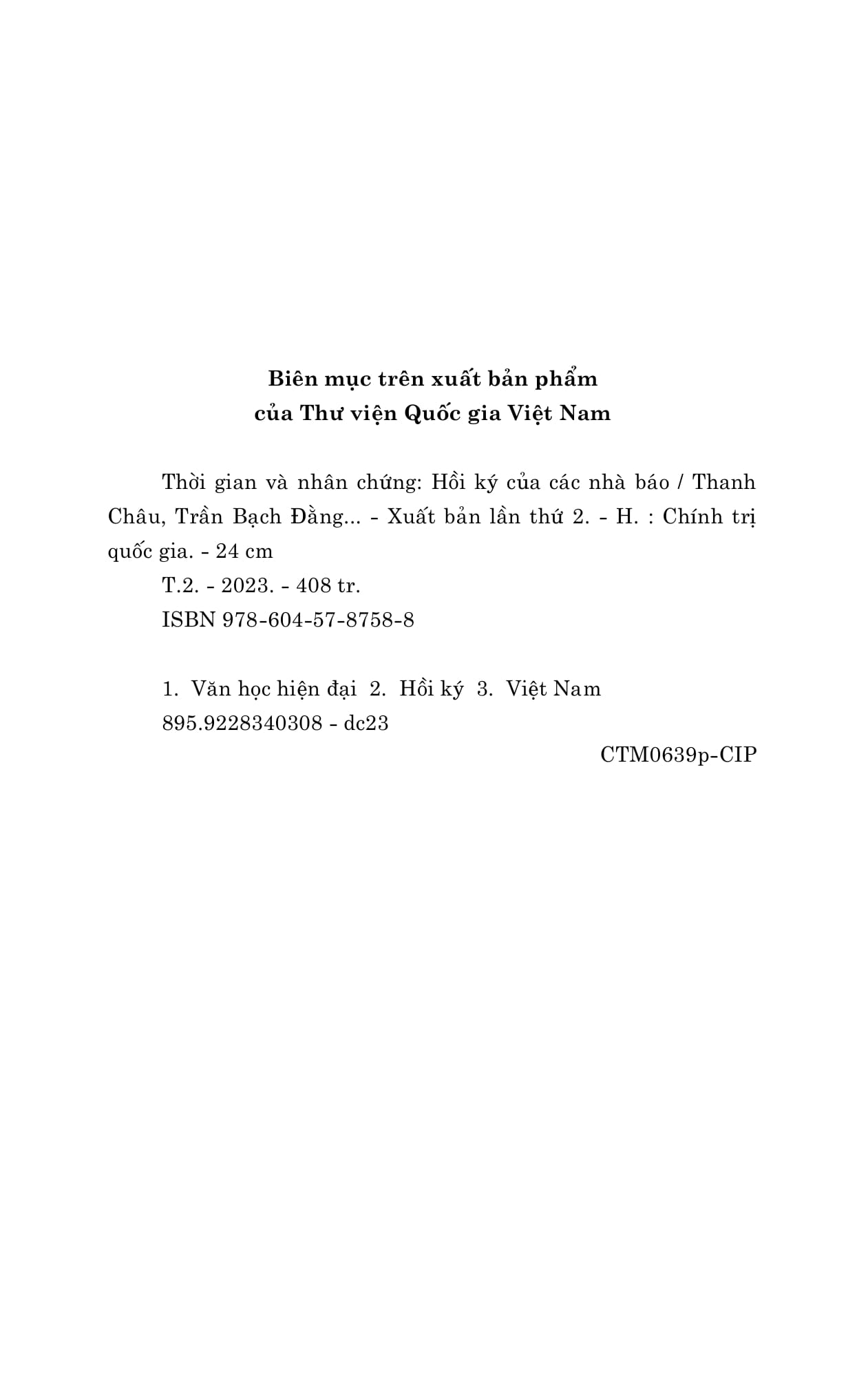 Biên mục trên xuất bản phẩm
của Thư viện Quốc gia Việt Nam

Thời gian và nhân chứng: Hồi ký của các nhà báo / Thanh Châu, Trần Bạch Đằng... - Xuất bản lần thứ 2. - H. : Chính trị quốc gia. - 24 cm

T.2. - 2023. - 408 tr.

ISBN 978-604-57-8758-8

1. Văn học hiện đại 2. Hồi ký 3. Việt Nam

895.9228340308 - dc23

CTM0639p-CIP